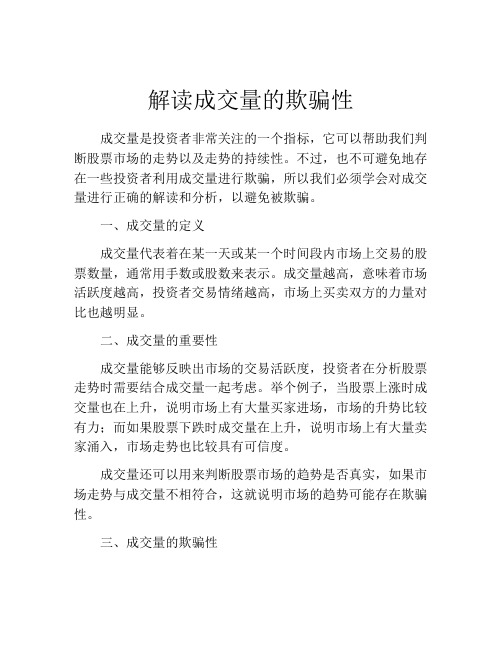 解读成交量的欺骗性

成交量是投资者非常关注的一个指标，它可以帮助我们判断股票市场的走势以及走势的持续性。不过，也不可避免地存在一些投资者利用成交量进行欺骗，所以我们必须学会对成交量进行正确的解读和分析，以避免被欺骗。

一、成交量的定义

成交量代表着在某一天或某一个时间段内市场上交易的股票数量，通常用手数或股数来表示。成交量越高，意味着市场活跃度越高，投资者交易情绪越高，市场上买卖双方的力量对比也越明显。

二、成交量的重要性

成交量能够反映出市场的交易活跃度，投资者在分析股票走势时需要结合成交量一起考虑。举个例子，当股票上涨时成交量也在上升，说明市场上有大量买家进场，市场的升势比较有力；而如果股票下跌时成交量在上升，说明市场上有大量卖家涌入，市场走势也比较具有可信度。

成交量还可以用来判断股票市场的趋势是否真实，如果市场走势与成交量不相符合，这就说明市场的趋势可能存在欺骗性。

三、成交量的欺骗性